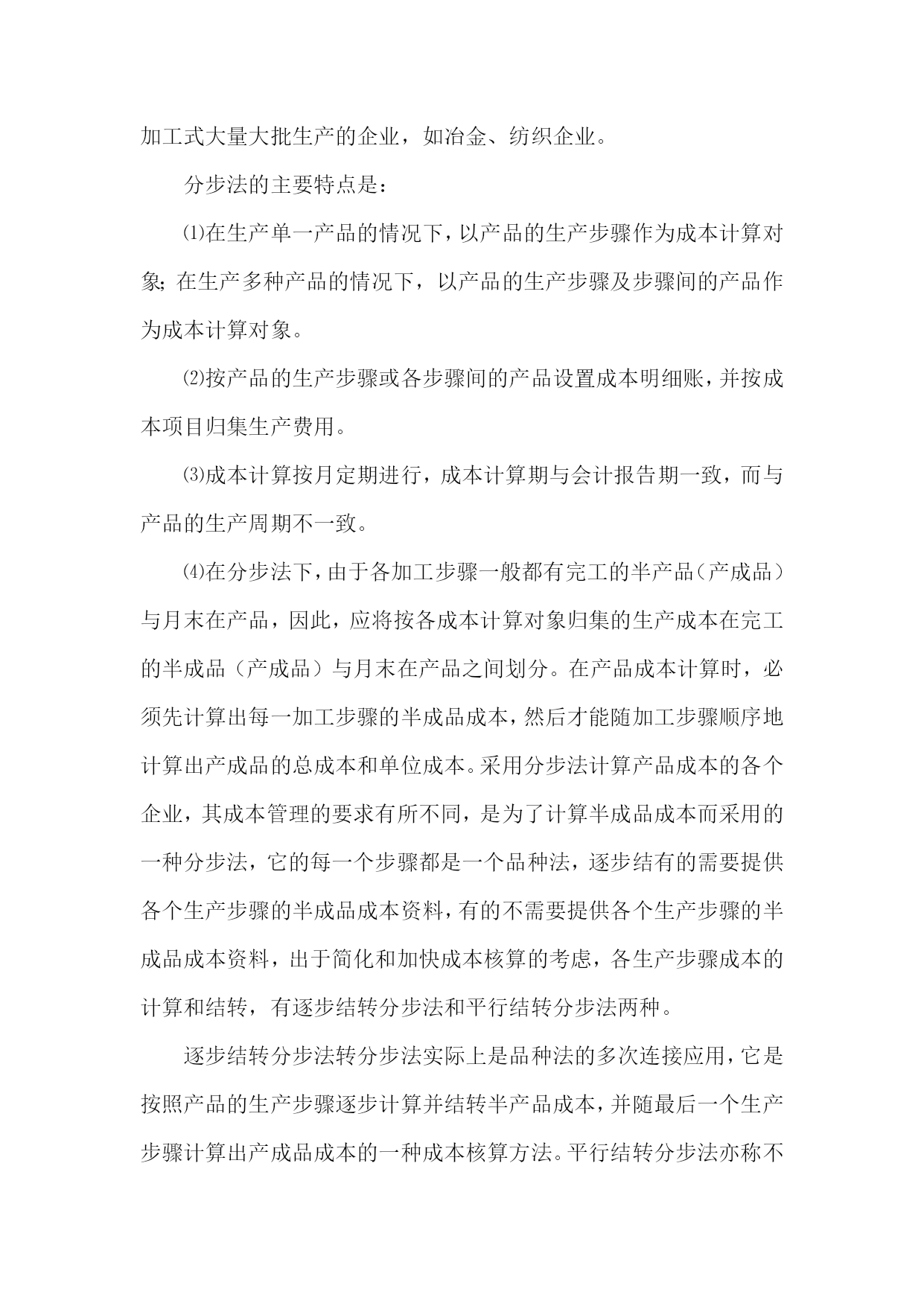 加工式大量大批生产的企业，如冶金、纺织企业。

分步法的主要特点是：

⑴在生产单一产品的情况下，以产品的生产步骤作为成本计算对象；在生产多种产品的情况下，以产品的生产步骤及步骤间的产品作为成本计算对象。

⑵按产品的生产步骤或各步骤间的产品设置成本明细账，并按成本项目归集生产费用。

⑶成本计算按月定期进行，成本计算期与会计报告期一致，而与产品的生产周期不一致。

⑷在分步法下，由于各加工步骤一般都有完工的半产品（产成品）与月末在产品，因此，应将按各成本计算对象归集的生产成本在完工的半成品（产成品）与月末在产品之间划分。在产品成本计算时，必须先计算出每一加工步骤的半成品成本，然后才能随加工步骤顺序地计算出产成品的总成本和单位成本。采用分步法计算产品成本的各个企业，其成本管理的要求有所不同，是为了计算半成品成本而采用的一种分步法，它的每一个步骤都是一个品种法，逐步结有的需要提供各个生产步骤的半成品成本资料，有的不需要提供各个生产步骤的半成品成本资料，出于简化和加快成本核算的考虑，各生产步骤成本的计算和结转，有逐步结转分步法和平行结转分步法两种。

逐步结转分步法转分步法实际上是品种法的多次连接应用，它是按照产品的生产步骤逐步计算并结转半产品成本，并随最后一个生产步骤计算出产成品成本的一种成本核算方法。平行结转分步法亦称不